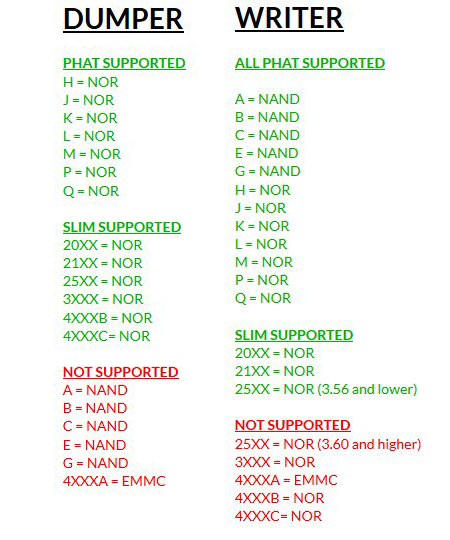 DUMPER

PHAT SUPPORTED
H = NOR
J = NOR
K = NOR
L = NOR
M = NOR
P = NOR
Q = NOR

SLIM SUPPORTED
20XX = NOR
21XX = NOR
25XX = NOR
3XXX = NOR
4XXXB = NOR
4XXXC= NOR

NOT SUPPORTED
A = NAND
B = NAND
C = NAND
E = NAND
G = NAND
4XXXA = EMMC

WRITER

ALL PHAT SUPPORTED

A = NAND
B = NAND
C = NAND
E = NAND
G = NAND
H = NOR
J = NOR
K = NOR
L = NOR
M = NOR
P = NOR
Q = NOR

SLIM SUPPORTED
20XX = NOR
21XX = NOR
25XX = NOR (3.56 and lower)

NOT SUPPORTED
25XX = NOR (3.60 and higher)
3XXX = NOR
4XXXA = EMMC
4XXXB = NOR
4XXXC= NOR